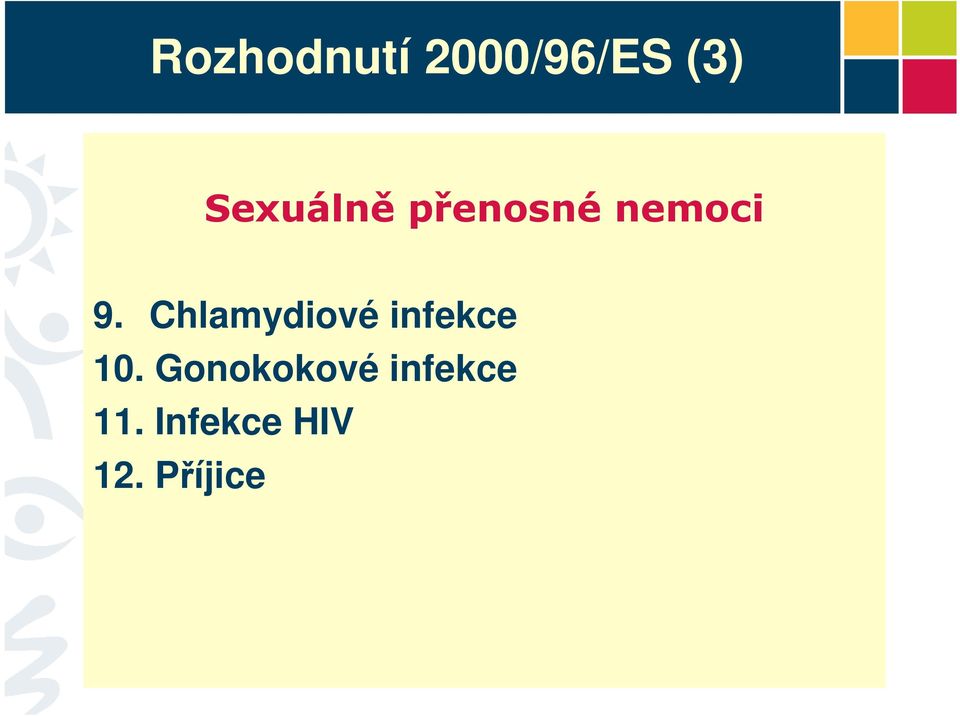 Rozhodnutí 2000/96/ES (3)

Sexuálně přenosné nemoci

9. Chlamydiové infekce
10. Gonokokové infekce
11. Infekce HIV
12. Příjice